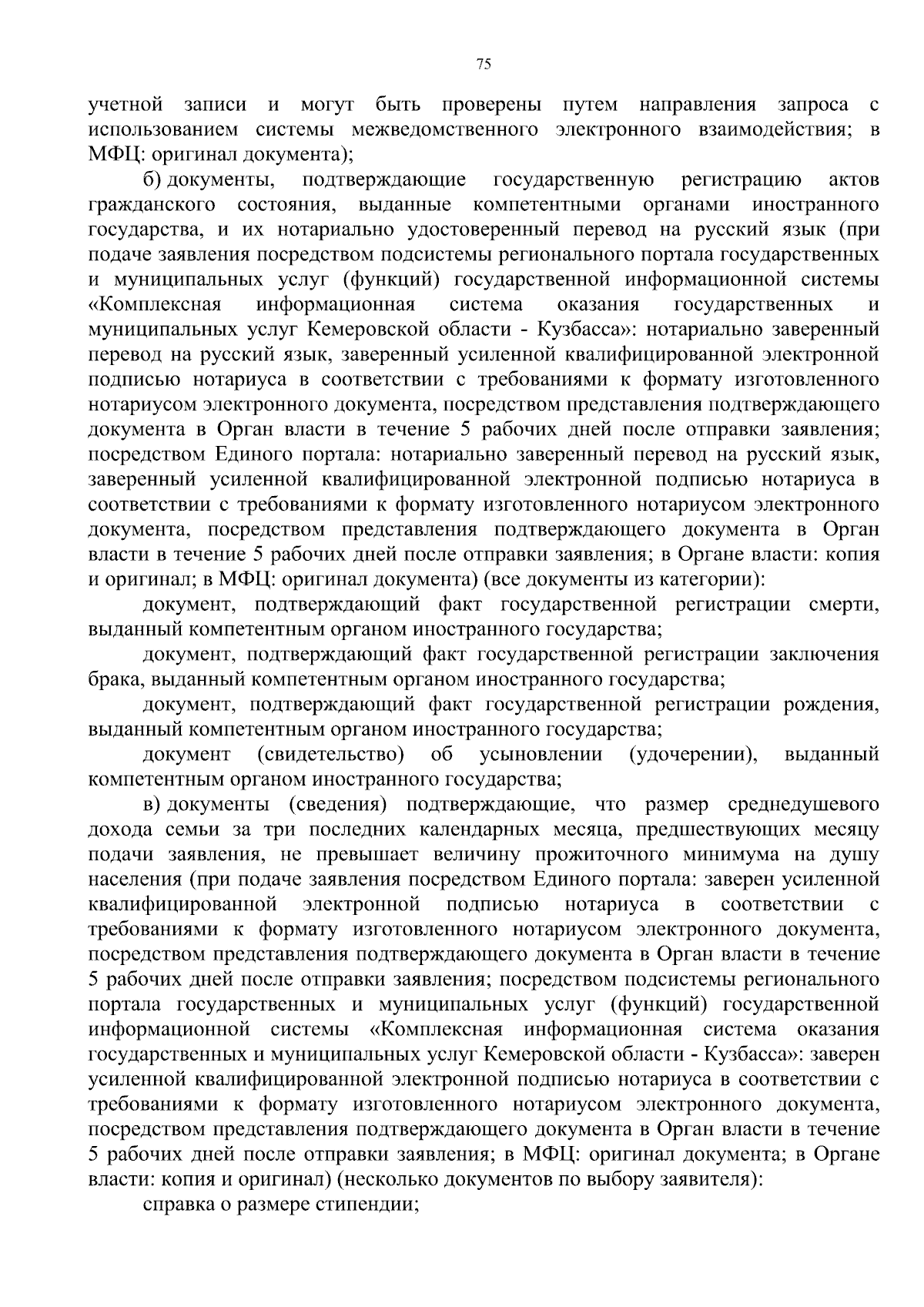 75

учетной записи и могут быть проверены путем направления запроса с использованием системы межведомственного электронного взаимодействия; в МФЦ: оригинал документа);

б) документы, подтверждающие государственную регистрацию актов гражданского состояния, выданные компетентными органами иностранного государства, и их нотариально удостоверенный перевод на русский язык (при подаче заявления посредством подсистемы регионального портала государственных и муниципальных услуг (функций) государственной информационной системы «Комплексная информационная система оказания государственных и муниципальных услуг Кемеровской области - Кузбасса»: нотариально заверенный перевод на русский язык, заверенный усиленной квалифицированной электронной подписью нотариуса в соответствии с требованиями к формату изготовленного нотариусом электронного документа, посредством представления подтверждающего документа в Орган власти в течение 5 рабочих дней после отправки заявления; посредством Единого портала: нотариально заверенный перевод на русский язык, заверенный усиленной квалифицированной электронной подписью нотариуса в соответствии с требованиями к формату изготовленного нотариусом электронного документа, посредством представления подтверждающего документа в Орган власти в течение 5 рабочих дней после отправки заявления; в Органе власти: копия и оригинал; в МФЦ: оригинал документа) (все документы из категории):

документ, подтверждающий факт государственной регистрации смерти, выданный компетентным органом иностранного государства;

документ, подтверждающий факт государственной регистрации заключения брака, выданный компетентным органом иностранного государства;

документ, подтверждающий факт государственной регистрации рождения, выданный компетентным органом иностранного государства;

документ (свидетельство) об усыновлении (удочерении), выданный компетентным органом иностранного государства;

в) документы (сведения) подтверждающие, что размер среднедушевого дохода семьи за три последних календарных месяца, предшествующих месяцу подачи заявления, не превышает величину прожиточного минимума на душу населения (при подаче заявления посредством Единого портала: заверен усиленной квалифицированной электронной подписью нотариуса в соответствии с требованиями к формату изготовленного нотариусом электронного документа, посредством представления подтверждающего документа в Орган власти в течение 5 рабочих дней после отправки заявления; посредством подсистемы регионального портала государственных и муниципальных услуг (функций) государственной информационной системы «Комплексная информационная система оказания государственных и муниципальных услуг Кемеровской области - Кузбасса»: заверен усиленной квалифицированной электронной подписью нотариуса в соответствии с требованиями к формату изготовленного нотариусом электронного документа, посредством представления подтверждающего документа в Орган власти в течение 5 рабочих дней после отправки заявления; в МФЦ: оригинал документа; в Органе власти: копия и оригинал) (несколько документов по выбору заявителя):

справка о размере стипендии;